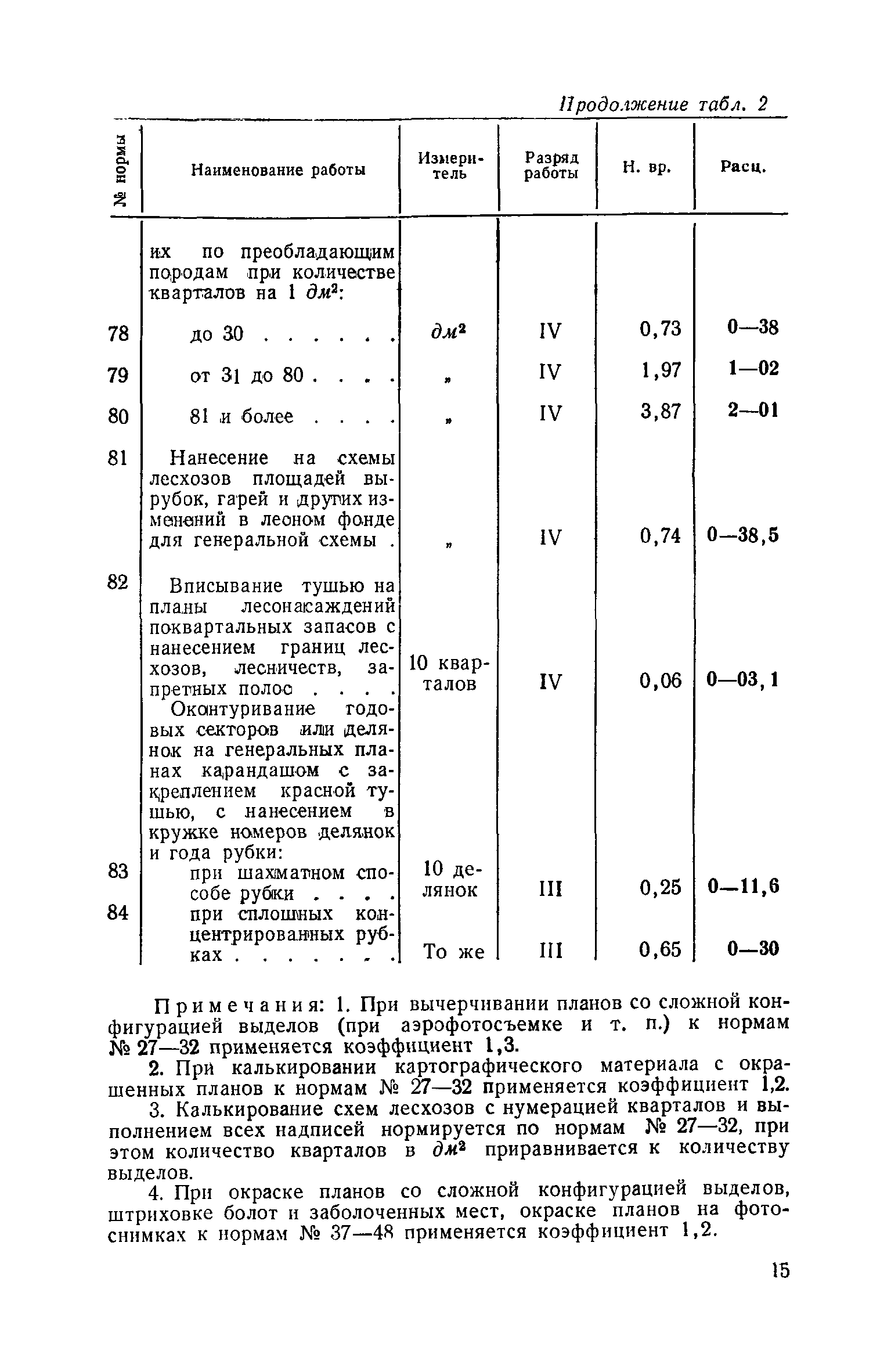 Продолжение табл. 2

| № нормы | Наименование работы | Измеритель | Разряд работы | Н. вр. | Расц. |
|---|---|---|---|---|---|
| | их по преобладающим породам при количестве кварталов на 1 $дм^2$: | | | | |
| 78 | до 30 . . . . . . | $дм^2$ | IV | 0,73 | 0—38 |
| 79 | от 31 до 80 . . . . | » | IV | 1,97 | 1—02 |
| 80 | 81 и более . . . . | » | IV | 3,87 | 2—01 |
| 81 | Нанесение на схемы лесхозов площадей вырубок, гарей и других изменений в лесном фонде для генеральной схемы . | » | IV | 0,74 | 0—38,5 |
| 82 | Вписывание тушью на планы лесонасаждений поквартальных запасов с нанесением границ лесхозов, лесничеств, запретных полос . . . . | 10 кварталов | IV | 0,06 | 0—03,1 |
| | Оконтуривание годовых секторов или делянок на генеральных планах карандашом с закреплением красной тушью, с нанесением в кружке номеров делянок и года рубки: | | | | |
| 83 | при шахматном способе рубки . . . . | 10 делянок | III | 0,25 | 0—11,6 |
| 84 | при сплошных концентрированных рубках . . . . . . . | То же | III | 0,65 | 0—30 |

Примечания: 1. При вычерчивании планов со сложной конфигурацией выделов (при аэрофотосъемке и т. п.) к нормам № 27—32 применяется коэффициент 1,3.

2. При калькировании картографического материала с окрашенных планов к нормам № 27—32 применяется коэффициент 1,2.

3. Калькирование схем лесхозов с нумерацией кварталов и выполнением всех надписей нормируется по нормам № 27—32, при этом количество кварталов в $дм^2$ приравнивается к количеству выделов.

4. При окраске планов со сложной конфигурацией выделов, штриховке болот и заболоченных мест, окраске планов на фотоснимках к нормам № 37—48 применяется коэффициент 1,2.

15